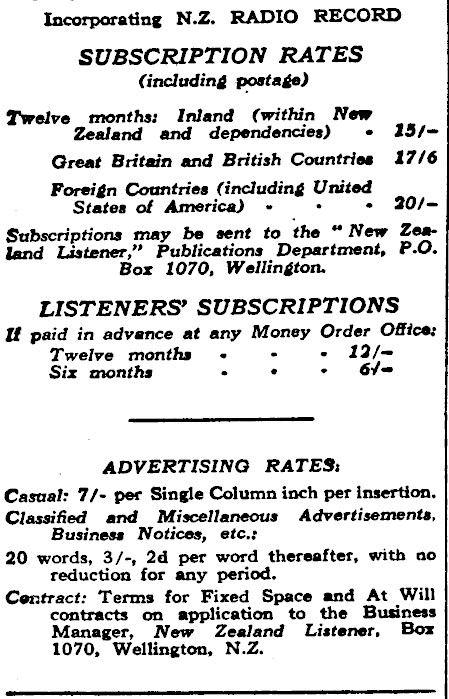 Incorporating N.Z. RADIO RECORD

SUBSCRIPTION RATES
(including postage)

Twelve months: Inland (within New Zealand and dependencies) - 15/-

Great Britain and British Countries 17/6

Foreign Countries (including United States of America) - - - 20/-

Subscriptions may be sent to the "New Zealand Listener," Publications Department, P.O. Box 1070, Wellington.

LISTENERS' SUBSCRIPTIONS

If paid in advance at any Money Order Office:
Twelve months - - - 12/-
Six months - - - 6/-

ADVERTISING RATES:

Casual: 7/- per Single Column inch per insertion.

Classified and Miscellaneous Advertisements, Business Notices, etc.:

20 words, 3/-, 2d per word thereafter, with no reduction for any period.

Contract: Terms for Fixed Space and At Will contracts on application to the Business Manager, New Zealand Listener, Box 1070, Wellington, N.Z.